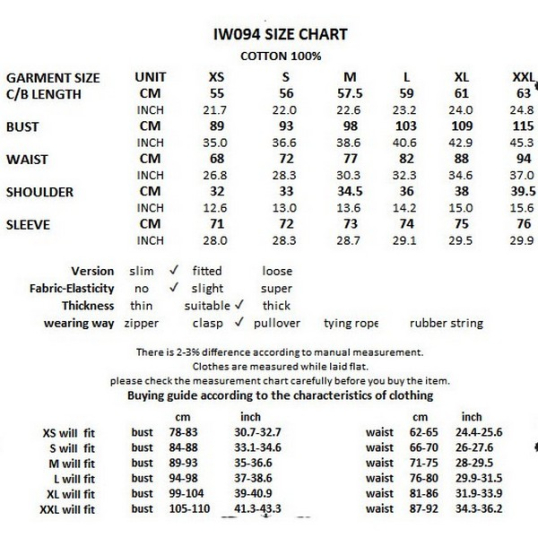 IW094 SIZE CHART
COTTON 100%

| GARMENT SIZE | UNIT | XS | S | M | L | XL | XXL |
|---|---|---|---|---|---|---|---|
| C/B LENGTH | CM | 55 | 56 | 57.5 | 59 | 61 | 63 |
| | INCH | 21.7 | 22.0 | 22.6 | 23.2 | 24.0 | 24.8 |
| BUST | CM | 89 | 93 | 98 | 103 | 109 | 115 |
| | INCH | 35.0 | 36.6 | 38.6 | 40.6 | 42.9 | 45.3 |
| WAIST | CM | 68 | 72 | 77 | 82 | 88 | 94 |
| | INCH | 26.8 | 28.3 | 30.3 | 32.3 | 34.6 | 37.0 |
| SHOULDER | CM | 32 | 33 | 34.5 | 36 | 38 | 39.5 |
| | INCH | 12.6 | 13.0 | 13.6 | 14.2 | 15.0 | 15.6 |
| SLEEVE | CM | 71 | 72 | 73 | 74 | 75 | 76 |
| | INCH | 28.0 | 28.3 | 28.7 | 29.1 | 29.5 | 29.9 |

Version slim ✓ fitted loose
Fabric-Elasticity no ✓ slight super
Thickness thin suitable ✓ thick
wearing way zipper clasp ✓ pullover tying rope rubber string

There is 2-3% difference according to manual measurement.
Clothes are measured while laid flat.
please check the measurement chart carefully before you buy the item.
Buying guide according to the characteristics of clothing

| | | cm | inch | | cm | inch |
|---|---|---|---|---|---|---|
| XS will fit | bust | 78-83 | 30.7-32.7 | waist | 62-65 | 24.4-25.6 |
| S will fit | bust | 84-88 | 33.1-34.6 | waist | 66-70 | 26-27.6 |
| M will fit | bust | 89-93 | 35-36.6 | waist | 71-75 | 28-29.5 |
| L will fit | bust | 94-98 | 37-38.6 | waist | 76-80 | 29.9-31.5 |
| XL will fit | bust | 99-104 | 39-40.9 | waist | 81-86 | 31.9-33.9 |
| XXL will fit | bust | 105-110 | 41.3-43.3 | waist | 87-92 | 34.3-36.2 |